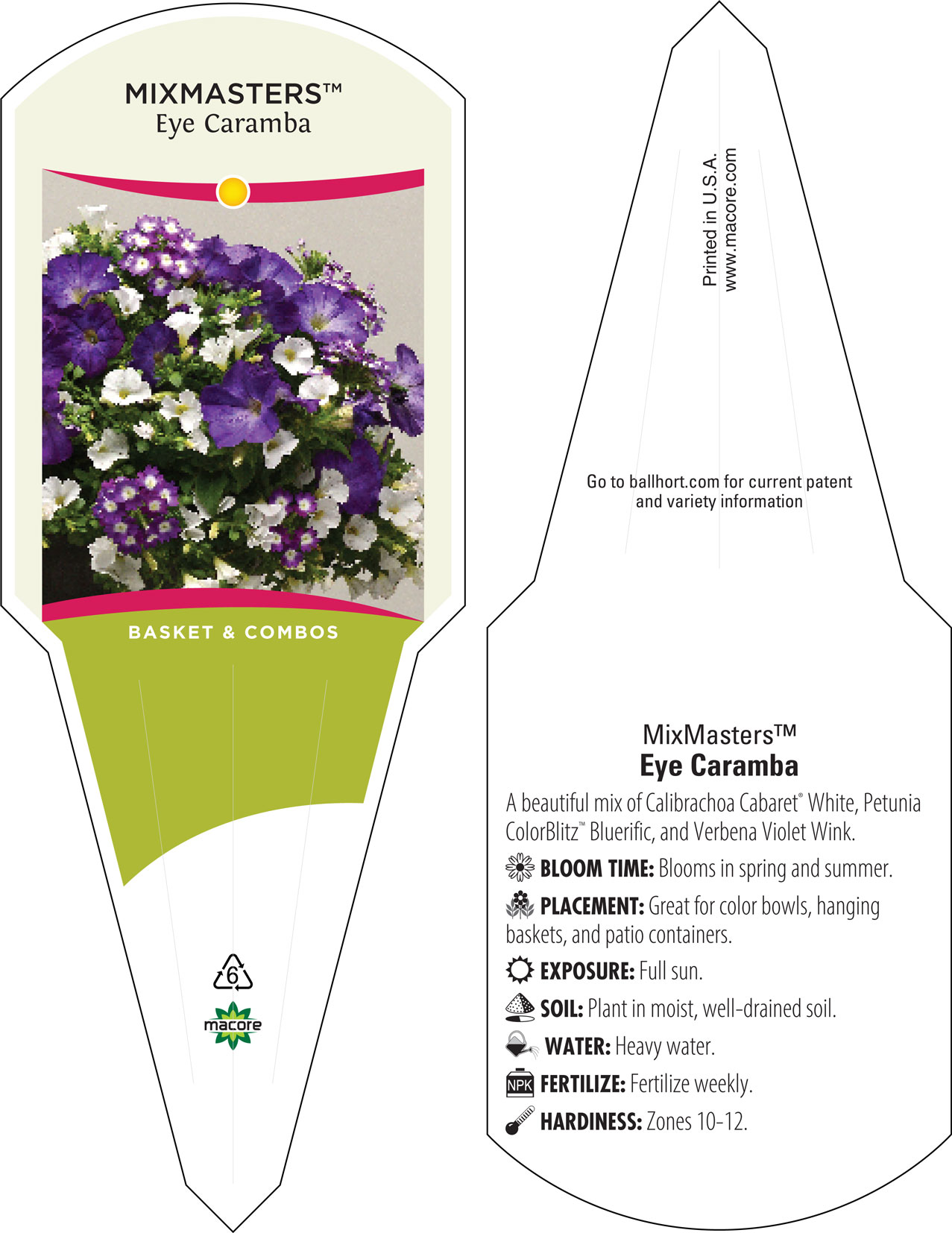 MIXMASTERS™
Eye Caramba

BASKET & COMBOS

6

macore

Printed in U.S.A.
www.macore.com

Go to ballhort.com for current patent and variety information

MixMasters™
Eye Caramba

A beautiful mix of Calibrachoa Cabaret® White, Petunia ColorBlitz™ Bluerific, and Verbena Violet Wink.

BLOOM TIME: Blooms in spring and summer.

PLACEMENT: Great for color bowls, hanging baskets, and patio containers.

EXPOSURE: Full sun.

SOIL: Plant in moist, well-drained soil.

WATER: Heavy water.

NPK FERTILIZE: Fertilize weekly.

HARDINESS: Zones 10-12.